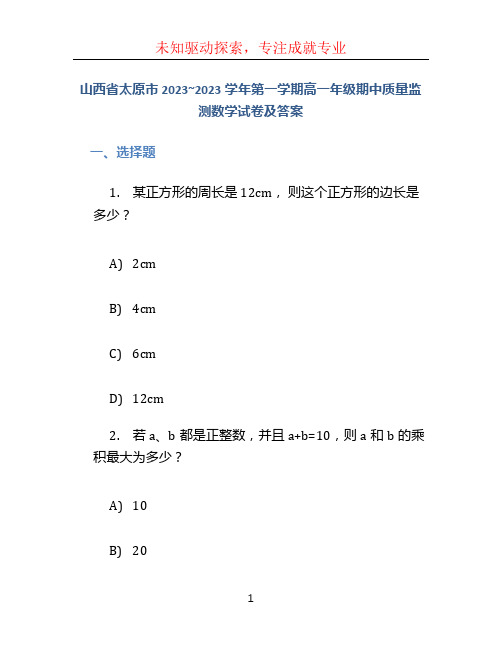 未知驱动探索，专注成就专业

山西省太原市 2023~2023 学年第一学期高一年级期中质量监测数学试卷及答案

一、选择题

1. 某正方形的周长是 12cm，则这个正方形的边长是多少？

A) 2cm

B) 4cm

C) 6cm

D) 12cm

2. 若 a、b 都是正整数，并且 a+b=10，则 a 和 b 的乘积最大为多少？

A) 10

B) 20

1